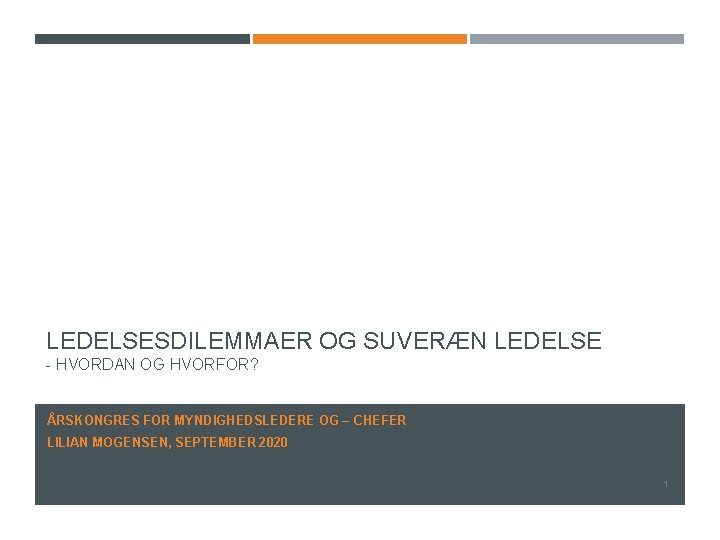 LEDELSESDILEMMAER OG SUVERÆN LEDELSE
- HVORDAN OG HVORFOR?

ÅRSKONGRES FOR MYNDIGHEDSLEDERE OG – CHEFER
LILIAN MOGENSEN, SEPTEMBER 2020

1